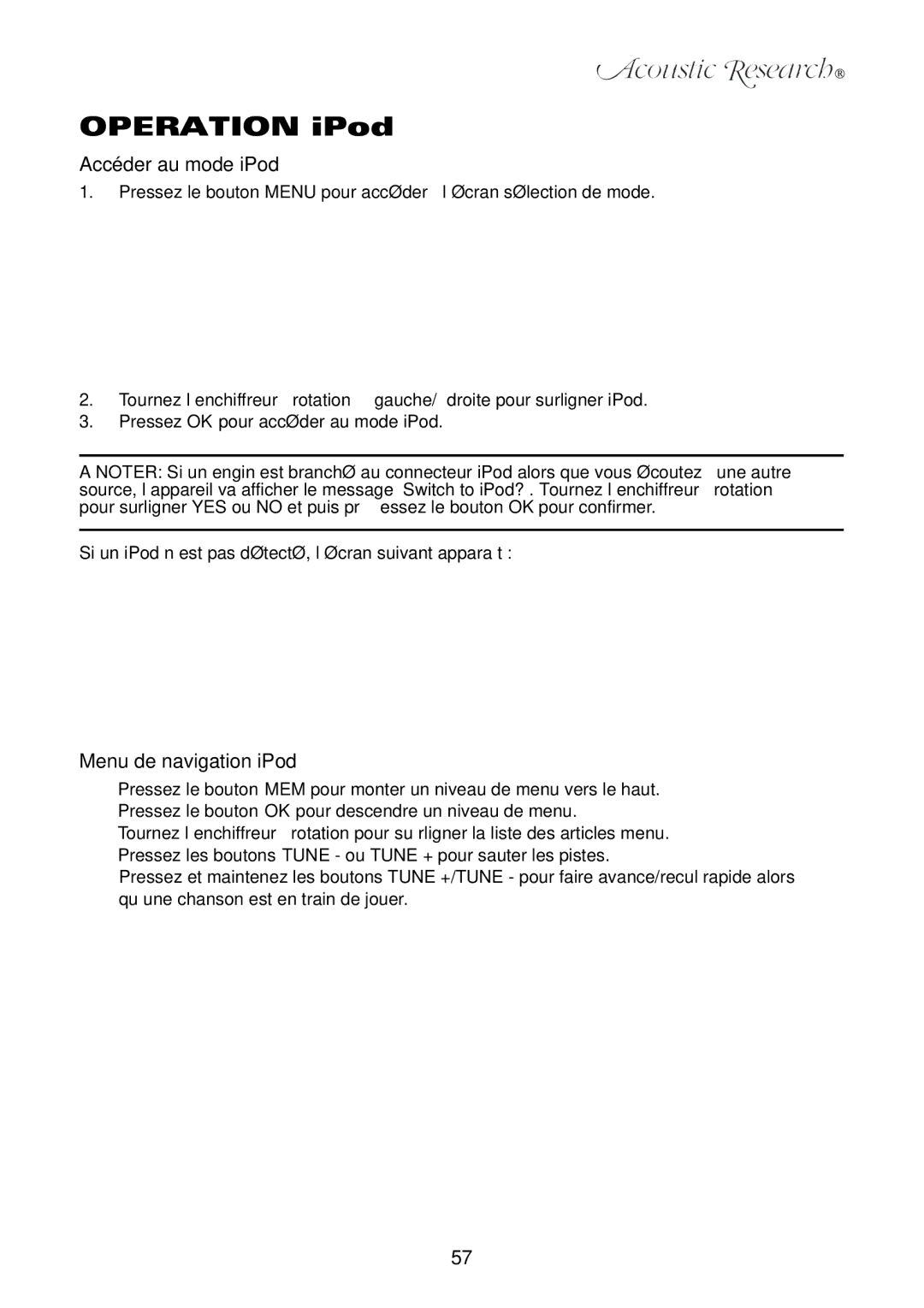 Acoustic Research®

OPERATION iPod

Accéder au mode iPod

1. Pressez le bouton MENU pour accØder l Øcran sØlection de mode.

2. Tournez l enchiffreur rotation gauche/ droite pour surligner iPod.
3. Pressez OK pour accØder au mode iPod.

A NOTER: Si un engin est branchØ au connecteur iPod alors que vous Øcoutez une autre source, l appareil va afficher le message Switch to iPod? . Tournez l enchiffreur rotation pour surligner YES ou NO et puis pr essez le bouton OK pour confirmer.

Si un iPod n est pas dØtectØ, l Øcran suivant appara t :

Menu de navigation iPod

Pressez le bouton MEM pour monter un niveau de menu vers le haut.
Pressez le bouton OK pour descendre un niveau de menu.
Tournez l enchiffreur rotation pour su rligner la liste des articles menu.
Pressez les boutons TUNE - ou TUNE + pour sauter les pistes.
Pressez et maintenez les boutons TUNE +/TUNE - pour faire avance/recul rapide alors qu une chanson est en train de jouer.

57